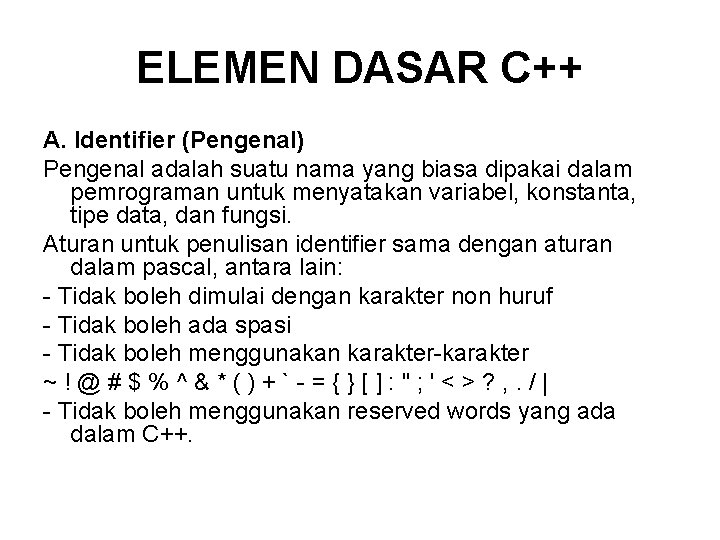 ELEMEN DASAR C++

A. Identifier (Pengenal)

Pengenal adalah suatu nama yang biasa dipakai dalam pemrograman untuk menyatakan variabel, konstanta, tipe data, dan fungsi.

Aturan untuk penulisan identifier sama dengan aturan dalam pascal, antara lain:

- Tidak boleh dimulai dengan karakter non huruf

- Tidak boleh ada spasi

- Tidak boleh menggunakan karakter-karakter

~ ! @ # $ % ^ & * ( ) + ` - = { } [ ] : " ; ' < > ? , . / |

- Tidak boleh menggunakan reserved words yang ada dalam C++.